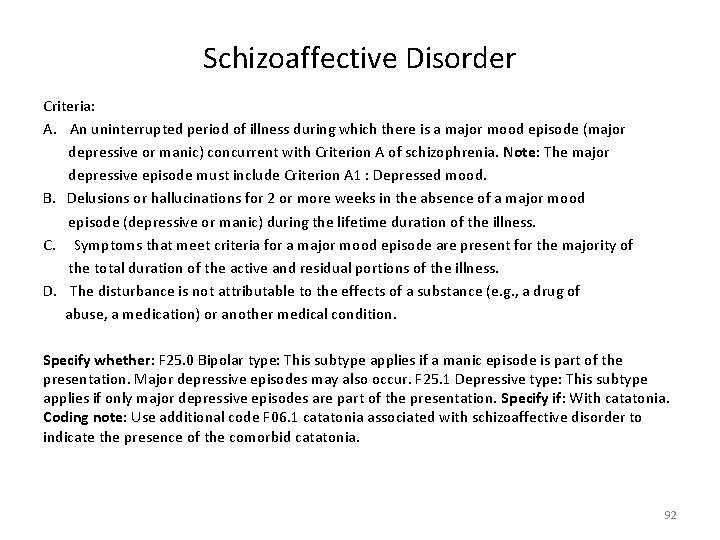 Schizoaffective Disorder

Criteria:

A. An uninterrupted period of illness during which there is a major mood episode (major depressive or manic) concurrent with Criterion A of schizophrenia. Note: The major depressive episode must include Criterion A1 : Depressed mood.

B. Delusions or hallucinations for 2 or more weeks in the absence of a major mood episode (depressive or manic) during the lifetime duration of the illness.

C. Symptoms that meet criteria for a major mood episode are present for the majority of the total duration of the active and residual portions of the illness.

D. The disturbance is not attributable to the effects of a substance (e.g., a drug of abuse, a medication) or another medical condition.

Specify whether: F25.0 Bipolar type: This subtype applies if a manic episode is part of the presentation. Major depressive episodes may also occur. F25.1 Depressive type: This subtype applies if only major depressive episodes are part of the presentation. Specify if: With catatonia. Coding note: Use additional code F06.1 catatonia associated with schizoaffective disorder to indicate the presence of the comorbid catatonia.

92